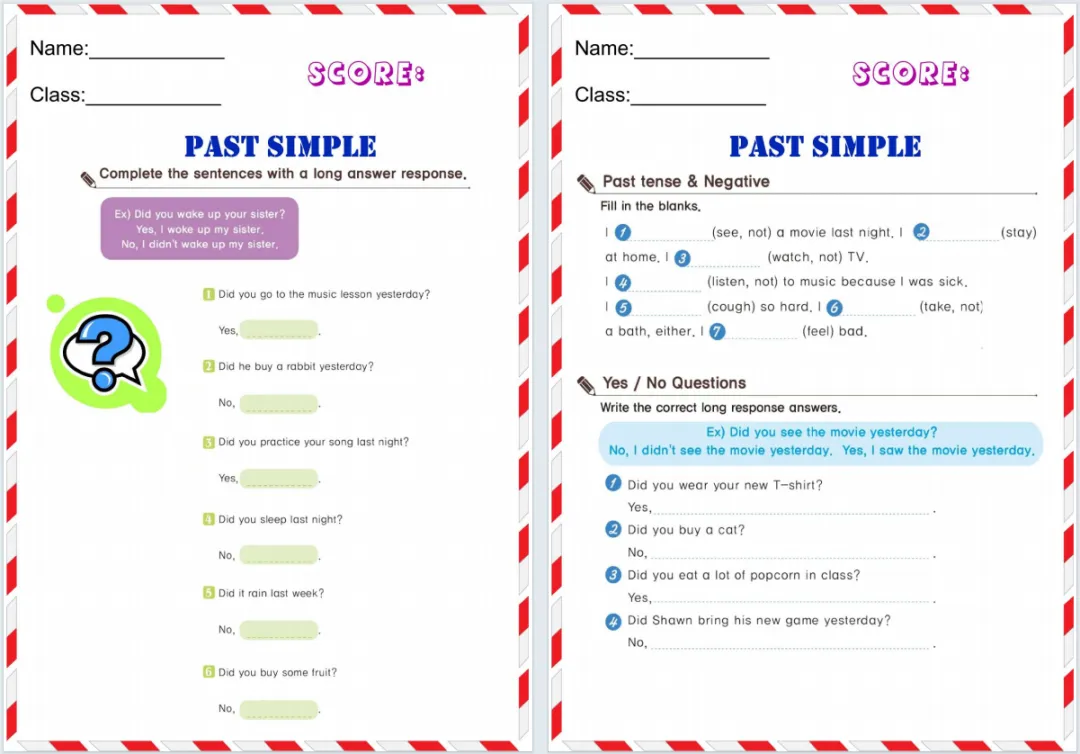 Name:____

Class:____

SCORE:

PAST SIMPLE

Complete the sentences with a long answer response.

Ex) Did you wake up your sister?
Yes, I woke up my sister.
No, I didn't wake up my sister.

1 Did you go to the music lesson yesterday?

Yes, ____.

2 Did he buy a rabbit yesterday?

No, ____.

3 Did you practice your song last night?

Yes, ____.

4 Did you sleep last night?

No, ____.

5 Did it rain last week?

No, ____.

6 Did you buy some fruit?

No, ____.

Name:____

Class:____

SCORE:

PAST SIMPLE

Past tense & Negative

Fill in the blanks.

I 1 ____ (see, not) a movie last night. I 2 ____ (stay) at home. I 3 ____ (watch, not) TV. I 4 ____ (listen, not) to music because I was sick. I 5 ____ (cough) so hard. I 6 ____ (take, not) a bath, either. I 7 ____ (feel) bad.

Yes / No Questions

Write the correct long response answers.

Ex) Did you see the movie yesterday?
No, I didn't see the movie yesterday. Yes, I saw the movie yesterday.

1 Did you wear your new T-shirt?
Yes, ____.

2 Did you buy a cat?
No, ____.

3 Did you eat a lot of popcorn in class?
Yes, ____.

4 Did Shawn bring his new game yesterday?
No, ____.